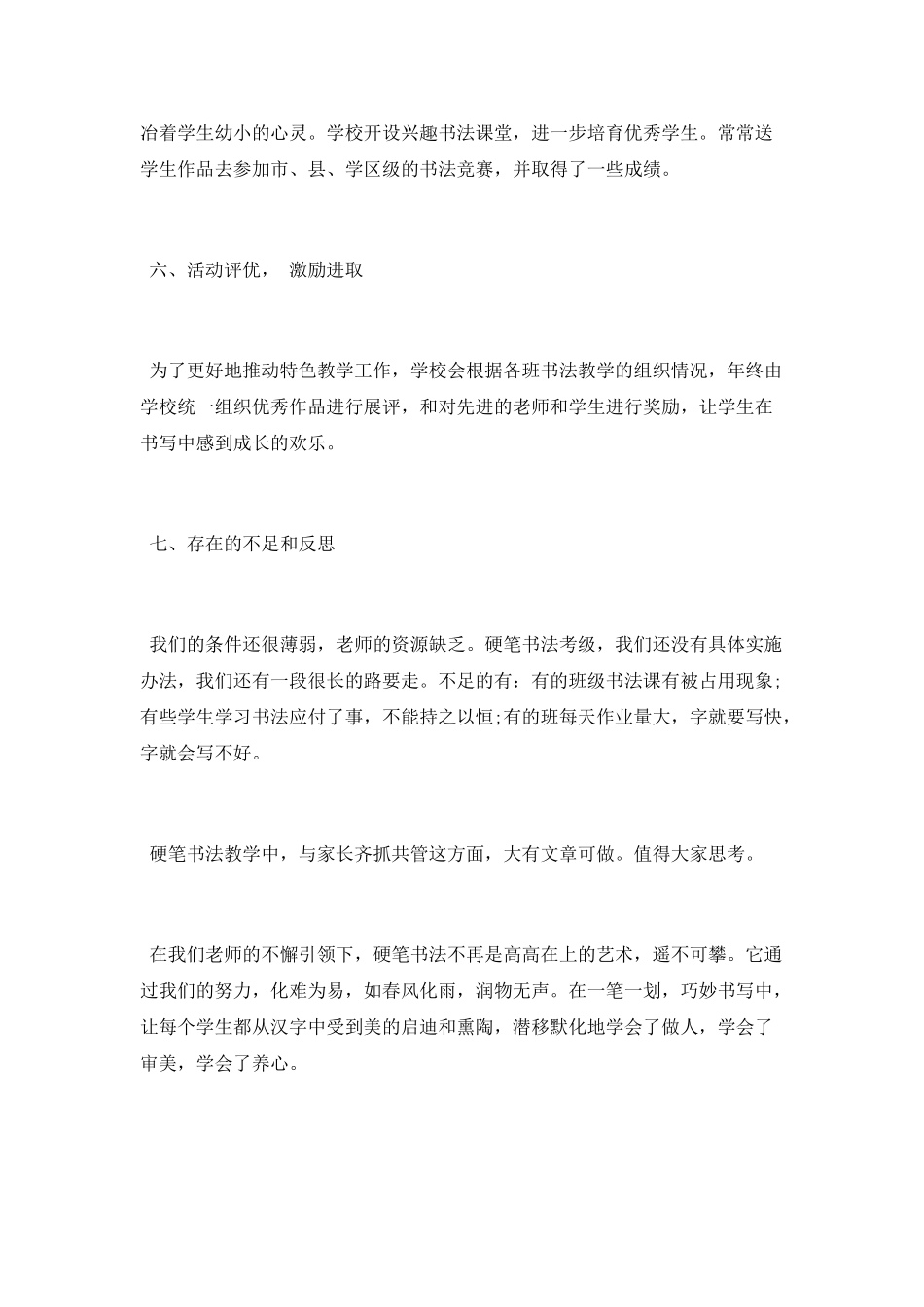 冶着学生幼小的心灵。学校开设兴趣书法课堂，进一步培育优秀学生。常常送学生作品去参加市、县、学区级的书法竞赛，并取得了一些成绩。

六、活动评优， 激励进取

为了更好地推动特色教学工作，学校会根据各班书法教学的组织情况，年终由学校统一组织优秀作品进行展评，和对先进的老师和学生进行奖励，让学生在书写中感到成长的欢乐。

七、存在的不足和反思

我们的条件还很薄弱，老师的资源缺乏。硬笔书法考级，我们还没有具体实施办法，我们还有一段很长的路要走。不足的有：有的班级书法课有被占用现象;有些学生学习书法应付了事，不能持之以恒;有的班每天作业量大，字就要写快，字就会写不好。

硬笔书法教学中，与家长齐抓共管这方面，大有文章可做。值得大家思考。

在我们老师的不懈引领下，硬笔书法不再是高高在上的艺术，遥不可攀。它通过我们的努力，化难为易，如春风化雨，润物无声。在一笔一划，巧妙书写中，让每个学生都从汉字中受到美的启迪和熏陶，潜移默化地学会了做人，学会了审美，学会了养心。